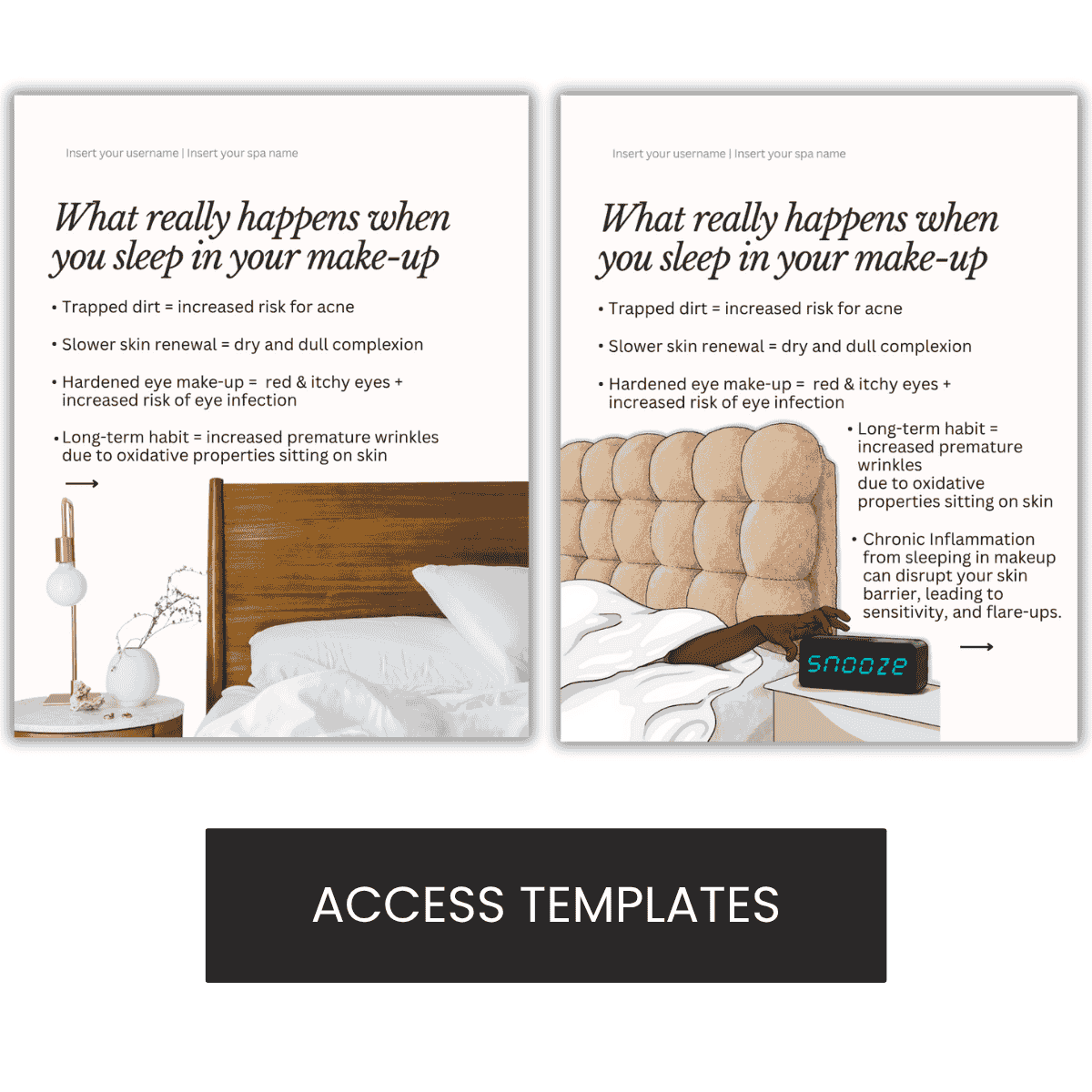 Insert your username | Insert your spa name

What really happens when you sleep in your make-up

• Trapped dirt = increased risk for acne

• Slower skin renewal = dry and dull complexion

• Hardened eye make-up = red & itchy eyes + increased risk of eye infection

• Long-term habit = increased premature wrinkles due to oxidative properties sitting on skin

→

Insert your username | Insert your spa name

What really happens when you sleep in your make-up

• Trapped dirt = increased risk for acne

• Slower skin renewal = dry and dull complexion

• Hardened eye make-up = red & itchy eyes + increased risk of eye infection

• Long-term habit = increased premature wrinkles due to oxidative properties sitting on skin

• Chronic Inflammation from sleeping in makeup can disrupt your skin barrier, leading to sensitivity, and flare-ups.

snooze

→

ACCESS TEMPLATES